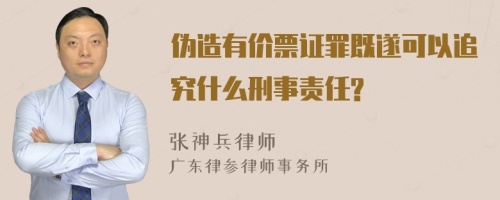 伪造有价票证罪既遂可以追究什么刑事责任?

张神兵律师
广东律参律师事务所